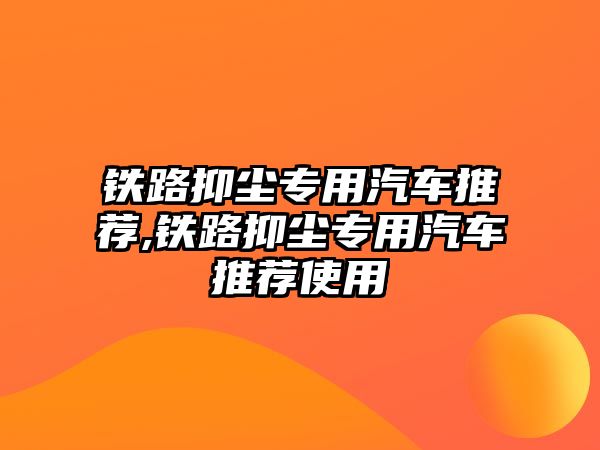 铁路抑尘专用汽车推荐,铁路抑尘专用汽车推荐使用